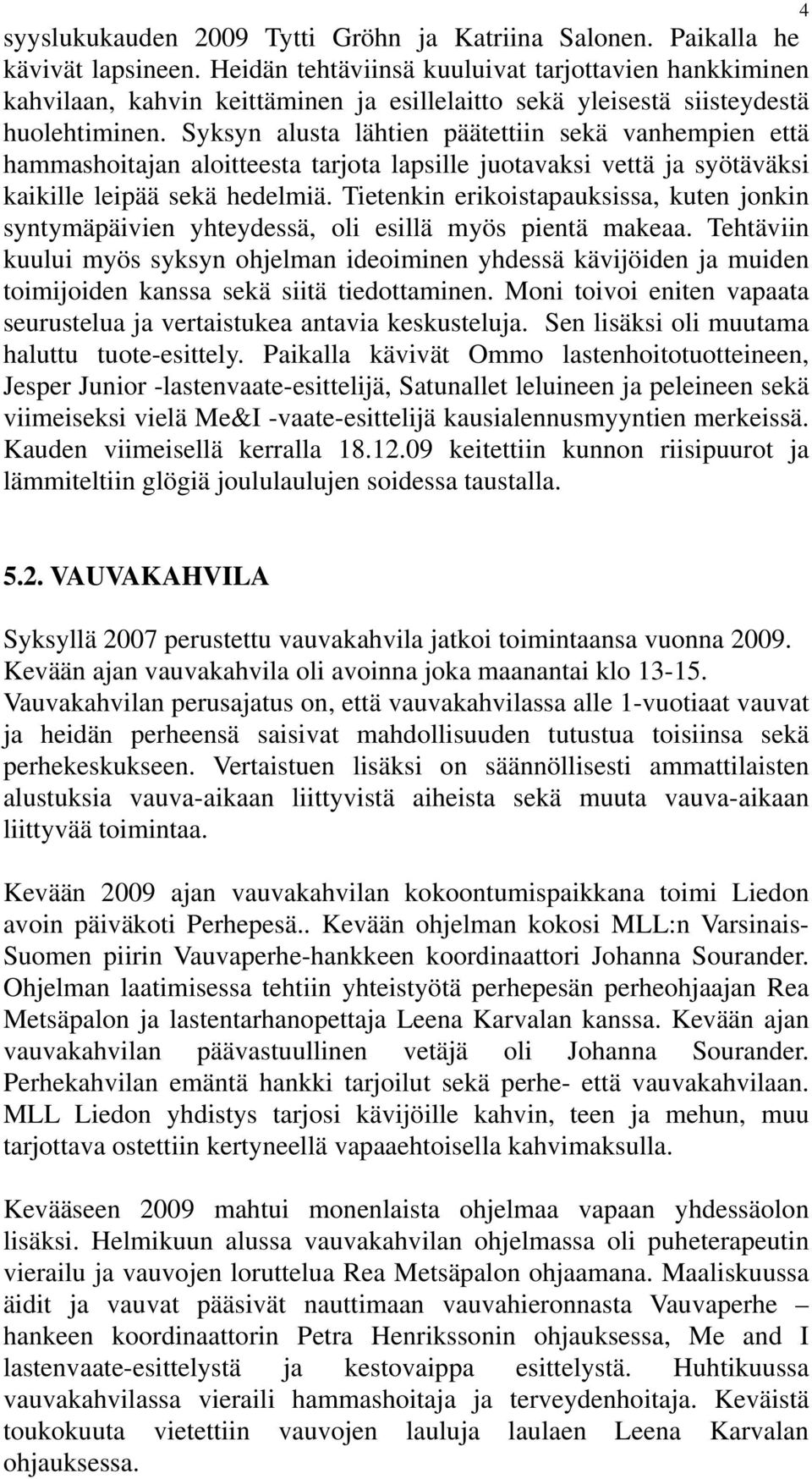 4

syyslukukauden 2009 Tytti Gröhn ja Katriina Salonen. Paikalla he kävivät lapsineen. Heidän tehtäviinsä kuuluivat tarjottavien hankkiminen kahvilaan, kahvin keittäminen ja esillelaitto sekä yleisestä siisteydestä huolehtiminen. Syksyn alusta lähtien päätettiin sekä vanhempien että hammashoitajan aloitteesta tarjota lapsille juotavaksi vettä ja syötäväksi kaikille leipää sekä hedelmiä. Tietenkin erikoistapauksissa, kuten jonkin syntymäpäivien yhteydessä, oli esillä myös pientä makeaa. Tehtäviin kuului myös syksyn ohjelman ideoiminen yhdessä kävijöiden ja muiden toimijoiden kanssa sekä siitä tiedottaminen. Moni toivoi eniten vapaata seurustelua ja vertaistukea antavia keskusteluja. Sen lisäksi oli muutama haluttu tuote-esittely. Paikalla kävivät Ommo lastenhoitotuotteineen, Jesper Junior -lastenvaate-esittelijä, Satunallet leluineen ja peleineen sekä viimeiseksi vielä Me&I -vaate-esittelijä kausialennusmyyntien merkeissä. Kauden viimeisellä kerralla 18.12.09 keitettiin kunnon riisipuurot ja lämmiteltiin glögiä joululaulujen soidessa taustalla.

5.2. VAUVAKAHVILA

Syksyllä 2007 perustettu vauvakahvila jatkoi toimintaansa vuonna 2009. Kevään ajan vauvakahvila oli avoinna joka maanantai klo 13-15. Vauvakahvilan perusajatus on, että vauvakahvilassa alle 1-vuotiaat vauvat ja heidän perheensä saisivat mahdollisuuden tutustua toisiinsa sekä perhekeskukseen. Vertaistuen lisäksi on säännöllisesti ammattilaisten alustuksia vauva-aikaan liittyvistä aiheista sekä muuta vauva-aikaan liittyvää toimintaa.

Kevään 2009 ajan vauvakahvilan kokoontumispaikkana toimi Liedon avoin päiväkoti Perhepesä.. Kevään ohjelman kokosi MLL:n Varsinais-Suomen piirin Vauvaperhe-hankkeen koordinaattori Johanna Sourander. Ohjelman laatimisessa tehtiin yhteistyötä perhepesän perheohjaajan Rea Metsäpalon ja lastentarhanopettaja Leena Karvalan kanssa. Kevään ajan vauvakahvilan päävastuullinen vetäjä oli Johanna Sourander. Perhekahvilan emäntä hankki tarjoilut sekä perhe- että vauvakahvilaan. MLL Liedon yhdistys tarjosi kävijöille kahvin, teen ja mehun, muu tarjottava ostettiin kertyneellä vapaaehtoisella kahvimaksulla.

Kevääseen 2009 mahtui monenlaista ohjelmaa vapaan yhdessäolon lisäksi. Helmikuun alussa vauvakahvilan ohjelmassa oli puheterapeutin vierailu ja vauvojen loruttelua Rea Metsäpalon ohjaamana. Maaliskuussa äidit ja vauvat pääsivät nauttimaan vauvahieronnasta Vauvaperhe – hankeen koordinaattorin Petra Henrikssonin ohjauksessa, Me and I lastenvaate-esittelystä ja kestovaippa esittelystä. Huhtikuussa vauvakahvilassa vieraili hammashoitaja ja terveydenhoitaja. Keväistä toukokuuta vietettiin vauvojen lauluja laulaen Leena Karvalan ohjauksessa.